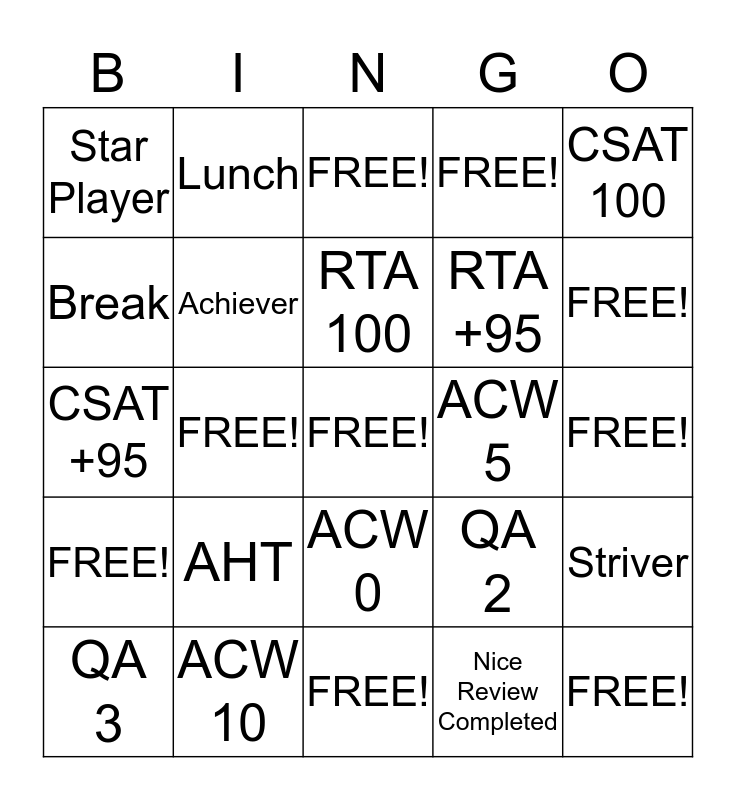 | B | I | N | G | O |
|---|---|---|---|---|
| Star Player | Lunch | FREE! | FREE! | CSAT 100 |
| Break | Achiever | RTA 100 | RTA +95 | FREE! |
| CSAT +95 | FREE! | FREE! | ACW 5 | FREE! |
| FREE! | AHT | ACW 0 | QA 2 | Striver |
| QA 3 | ACW 10 | FREE! | Nice Review Completed | FREE! |